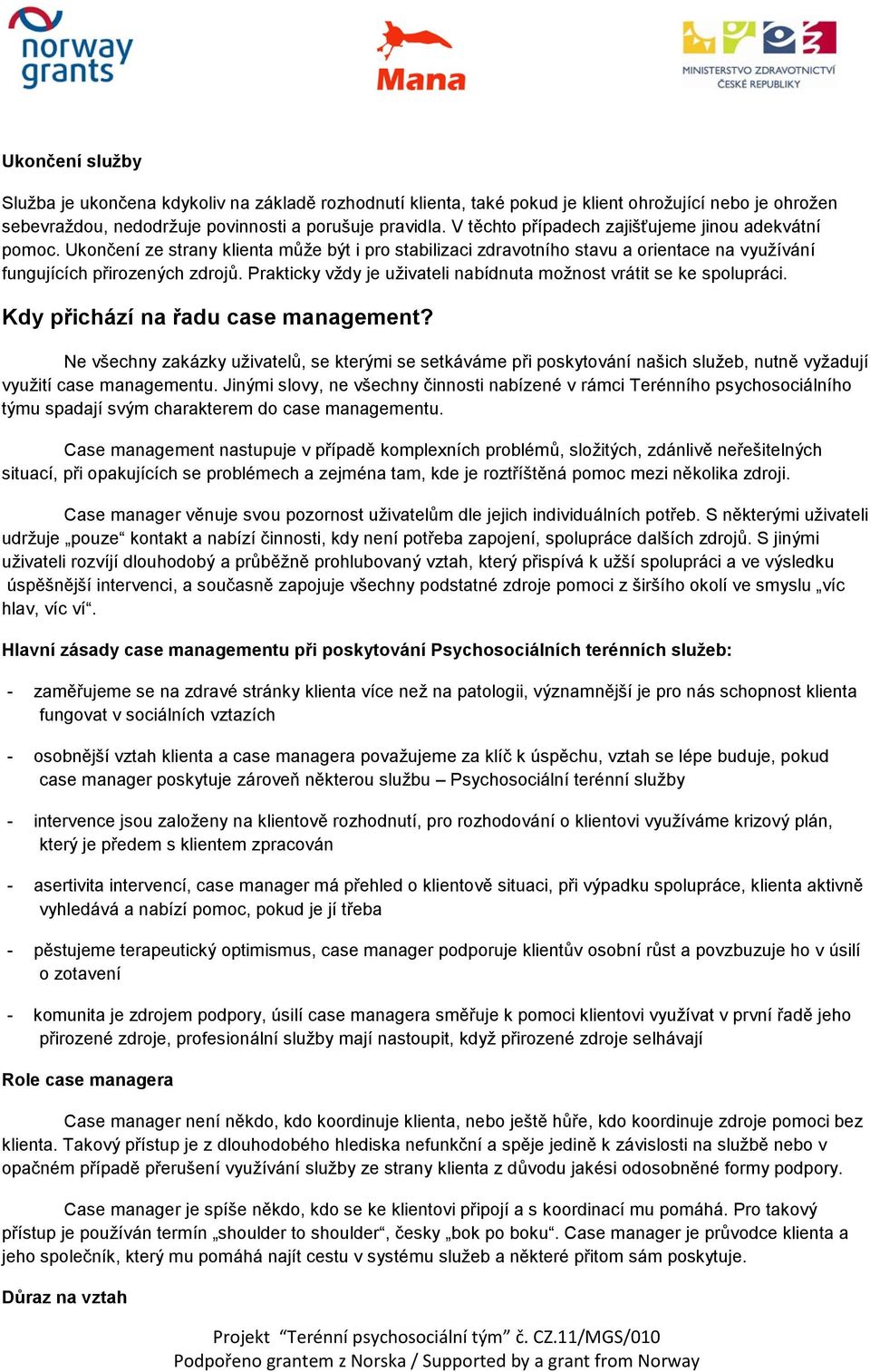 norway grants

Mana

MINISTERSTVO ZDRAVOTNICTVÍ ČESKÉ REPUBLIKY

Ukončení služby

Služba je ukončena kdykoliv na základě rozhodnutí klienta, také pokud je klient ohrožující nebo je ohrožen sebevraždou, nedodržuje povinnosti a porušuje pravidla. V těchto případech zajišťujeme jinou adekvátní pomoc. Ukončení ze strany klienta může být i pro stabilizaci zdravotního stavu a orientace na využívání fungujících přirozených zdrojů. Prakticky vždy je uživateli nabídnuta možnost vrátit se ke spolupráci.

Kdy přichází na řadu case management?

Ne všechny zakázky uživatelů, se kterými se setkáváme při poskytování našich služeb, nutně vyžadují využití case managementu. Jinými slovy, ne všechny činnosti nabízené v rámci Terénního psychosociálního týmu spadají svým charakterem do case managementu.

Case management nastupuje v případě komplexních problémů, složitých, zdánlivě neřešitelných situací, při opakujících se problémech a zejména tam, kde je roztříštěná pomoc mezi několika zdroji.

Case manager věnuje svou pozornost uživatelům dle jejich individuálních potřeb. S některými uživateli udržuje „pouze“ kontakt a nabízí činnosti, kdy není potřeba zapojení, spolupráce dalších zdrojů. S jinými uživateli rozvíjí dlouhodobý a průběžně prohlubovaný vztah, který přispívá k užší spolupráci a ve výsledku úspěšnější intervenci, a současně zapojuje všechny podstatné zdroje pomoci z širšího okolí ve smyslu „víc hlav, víc ví“.

Hlavní zásady case managementu při poskytování Psychosociálních terénních služeb:

- zaměřujeme se na zdravé stránky klienta více než na patologii, významnější je pro nás schopnost klienta fungovat v sociálních vztazích

- osobnější vztah klienta a case managera považujeme za klíč k úspěchu, vztah se lépe buduje, pokud case manager poskytuje zároveň některou službu – Psychosociální terénní služby

- intervence jsou založeny na klientově rozhodnutí, pro rozhodování o klientovi využíváme krizový plán, který je předem s klientem zpracován

- asertivita intervencí, case manager má přehled o klientově situaci, při výpadku spolupráce, klienta aktivně vyhledává a nabízí pomoc, pokud je jí třeba

- pěstujeme terapeutický optimismus, case manager podporuje klientův osobní růst a povzbuzuje ho v úsilí o zotavení

- komunita je zdrojem podpory, úsilí case managera směřuje k pomoci klientovi využívat v první řadě jeho přirozené zdroje, profesionální služby mají nastoupit, když přirozené zdroje selhávají

Role case managera

Case manager není někdo, kdo koordinuje klienta, nebo ještě hůře, kdo koordinuje zdroje pomoci bez klienta. Takový přístup je z dlouhodobého hlediska nefunkční a spěje jedině k závislosti na službě nebo v opačném případě přerušení využívání služby ze strany klienta z důvodu jakési odosobněné formy podpory.

Case manager je spíše někdo, kdo se ke klientovi připojí a s koordinací mu pomáhá. Pro takový přístup je používán termín „shoulder to shoulder“, česky „bok po boku“. Case manager je průvodce klienta a jeho společník, který mu pomáhá najít cestu v systému služeb a některé přitom sám poskytuje.

Důraz na vztah

Projekt “Terénní psychosociální tým” č. CZ.11/MGS/010
Podpořeno grantem z Norska / Supported by a grant from Norway